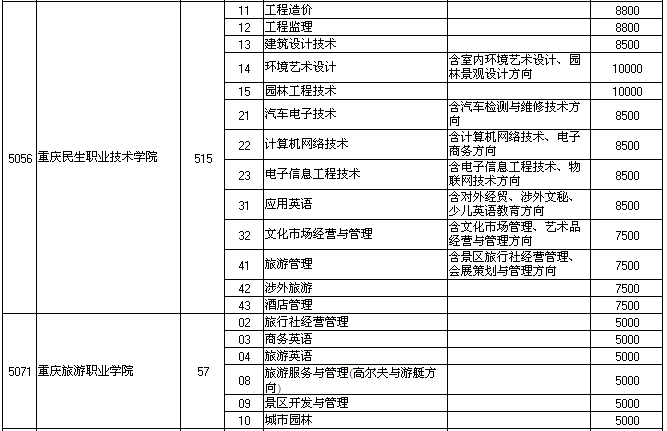 | | | | | | | |
|---|---|---|---|---|---|---|
| 5056 | 重庆民生职业技术学院 | 515 | 11 | 工程造价 | | 8800 |
| | | | 12 | 工程监理 | | 8800 |
| | | | 13 | 建筑设计技术 | | 8500 |
| | | | 14 | 环境艺术设计 | 含室内环境艺术设计、园林景观设计方向 | 10000 |
| | | | 15 | 园林工程技术 | | 10000 |
| | | | 21 | 汽车电子技术 | 含汽车检测与维修技术方向 | 8500 |
| | | | 22 | 计算机网络技术 | 含计算机网络技术、电子商务方向 | 8500 |
| | | | 23 | 电子信息工程技术 | 含电子信息工程技术、物联网技术方向 | 8500 |
| | | | 31 | 应用英语 | 含对外经贸、涉外文秘、少儿英语教育方向 | 8500 |
| | | | 32 | 文化市场经营与管理 | 含文化市场管理、艺术品经营与管理方向 | 7500 |
| | | | 41 | 旅游管理 | 含景区旅行社经营管理、会展策划与管理方向 | 7500 |
| | | | 42 | 涉外旅游 | | 7500 |
| | | | 43 | 酒店管理 | | 7500 |
| 5071 | 重庆旅游职业学院 | 57 | 02 | 旅行社经营管理 | | 5000 |
| | | | 03 | 商务英语 | | 5000 |
| | | | 04 | 旅游英语 | | 5000 |
| | | | 08 | 旅游服务与管理(高尔夫与游艇方向) | | 5000 |
| | | | 09 | 景区开发与管理 | | 5000 |
| | | | 10 | 城市园林 | | 5000 |